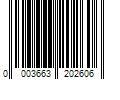 0 003663 202606